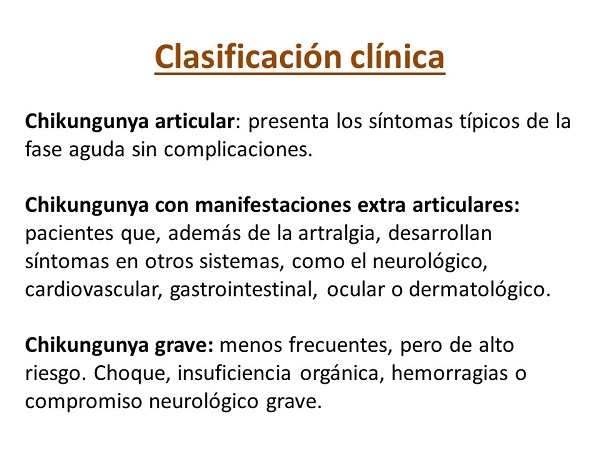 Clasificación clínica

Chikungunya articular: presenta los síntomas típicos de la fase aguda sin complicaciones.

Chikungunya con manifestaciones extra articulares: pacientes que, además de la artralgia, desarrollan síntomas en otros sistemas, como el neurológico, cardiovascular, gastrointestinal, ocular o dermatológico.

Chikungunya grave: menos frecuentes, pero de alto riesgo. Choque, insuficiencia orgánica, hemorragias o compromiso neurológico grave.